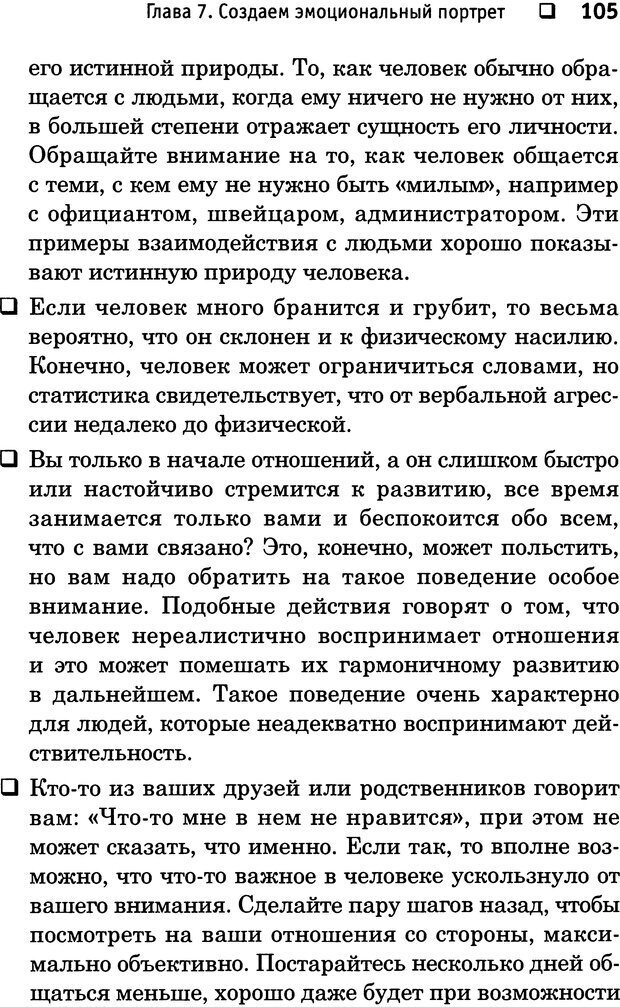 Глава 7. Создаем эмоциональный портрет ❑ 105

его истинной природы. То, как человек обычно обращается с людьми, когда ему ничего не нужно от них, в большей степени отражает сущность его личности. Обращайте внимание на то, как человек общается с теми, с кем ему не нужно быть «милым», например с официантом, швейцаром, администратором. Эти примеры взаимодействия с людьми хорошо показывают истинную природу человека.

❑ Если человек много бранится и грубит, то весьма вероятно, что он склонен и к физическому насилию. Конечно, человек может ограничиться словами, но статистика свидетельствует, что от вербальной агрессии недалеко до физической.

❑ Вы только в начале отношений, а он слишком быстро или настойчиво стремится к развитию, все время занимается только вами и беспокоится обо всем, что с вами связано? Это, конечно, может польстить, но вам надо обратить на такое поведение особое внимание. Подобные действия говорят о том, что человек нереалистично воспринимает отношения и это может помешать их гармоничному развитию в дальнейшем. Такое поведение очень характерно для людей, которые неадекватно воспринимают действительность.

❑ Кто-то из ваших друзей или родственников говорит вам: «Что-то мне в нем не нравится», при этом не может сказать, что именно. Если так, то вполне возможно, что что-то важное в человеке ускользнуло от вашего внимания. Сделайте пару шагов назад, чтобы посмотреть на ваши отношения со стороны, максимально объективно. Постарайтесь несколько дней общаться меньше, хорошо даже будет при возможности